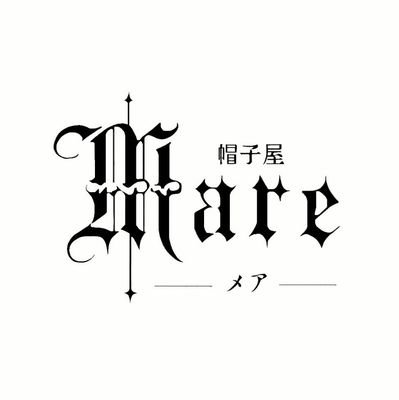 帽子屋
Mare
メア